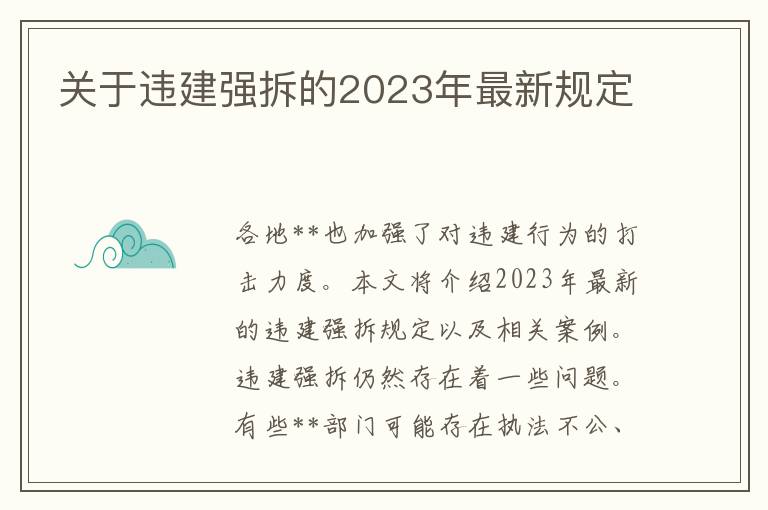 关于违建强拆的2023年最新规定

各地**也加强了对违建行为的打击力度。本文将介绍2023年最新的违建强拆规定以及相关案例。违建强拆仍然存在着一些问题。有些**部门可能存在执法不公、